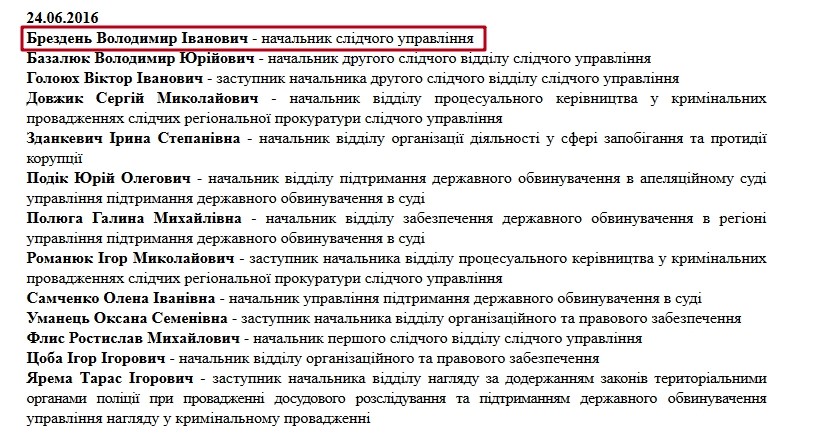 24.06.2016
Брездень Володимир Іванович - начальник слідчого управління

Базалюк Володимир Юрійович - начальник другого слідчого відділу слідчого управління

Голоюх Віктор Іванович - заступник начальника другого слідчого відділу слідчого управління

Довжик Сергій Миколайович - начальник відділу процесуального керівництва у кримінальних провадженнях слідчих регіональної прокуратури слідчого управління

Зданкевич Ірина Степанівна - начальник відділу організації діяльності у сфері запобігання та протидії корупції

Подік Юрій Олегович - начальник відділу підтримання державного обвинувачення в апеляційному суді управління підтримання державного обвинувачення в суді

Полюга Галина Михайлівна - начальник відділу забезпечення державного обвинувачення в регіоні управління підтримання державного обвинувачення в суді

Романюк Ігор Миколайович - заступник начальника відділу процесуального керівництва у кримінальних провадженнях слідчих регіональної прокуратури слідчого управління

Самченко Олена Іванівна - начальник управління підтримання державного обвинувачення в суді

Уманець Оксана Семенівна - заступник начальника відділу організаційного та правового забезпечення

Флис Ростислав Михайлович - начальник першого слідчого відділу слідчого управління

Цоба Ігор Ігорович - начальник відділу організаційного та правового забезпечення

Ярема Тарас Ігорович - заступник начальника відділу нагляду за додержанням законів територіальними органами поліції при провадженні досудового розслідування та підтриманням державного обвинувачення управління нагляду у кримінальному провадженні